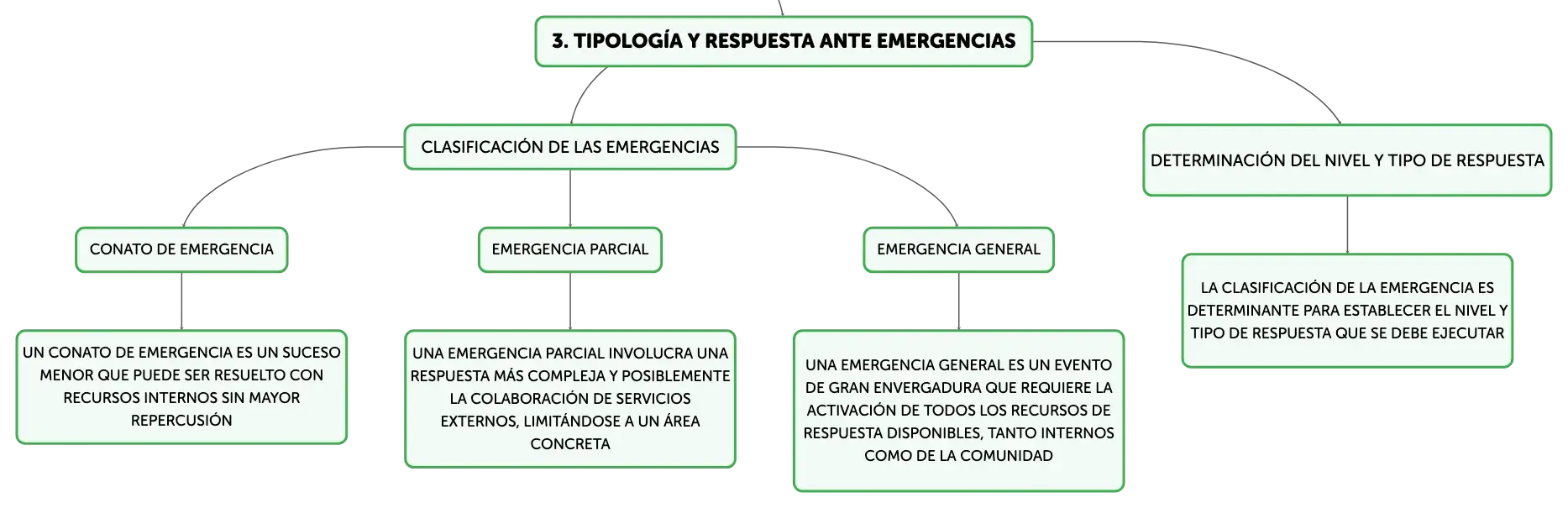 3. TIPOLOGÍA Y RESPUESTA ANTE EMERGENCIAS

CLASIFICACIÓN DE LAS EMERGENCIAS

CONATO DE EMERGENCIA

UN CONATO DE EMERGENCIA ES UN SUCESO MENOR QUE PUEDE SER RESUELTO CON RECURSOS INTERNOS SIN MAYOR REPERCUSIÓN

EMERGENCIA PARCIAL

UNA EMERGENCIA PARCIAL INVOLUCRA UNA RESPUESTA MÁS COMPLEJA Y POSIBLEMENTE LA COLABORACIÓN DE SERVICIOS EXTERNOS, LIMITÁNDOSE A UN ÁREA CONCRETA

EMERGENCIA GENERAL

UNA EMERGENCIA GENERAL ES UN EVENTO DE GRAN ENVERGADURA QUE REQUIERE LA ACTIVACIÓN DE TODOS LOS RECURSOS DE RESPUESTA DISPONIBLES, TANTO INTERNOS COMO DE LA COMUNIDAD

DETERMINACIÓN DEL NIVEL Y TIPO DE RESPUESTA

LA CLASIFICACIÓN DE LA EMERGENCIA ES DETERMINANTE PARA ESTABLECER EL NIVEL Y TIPO DE RESPUESTA QUE SE DEBE EJECUTAR